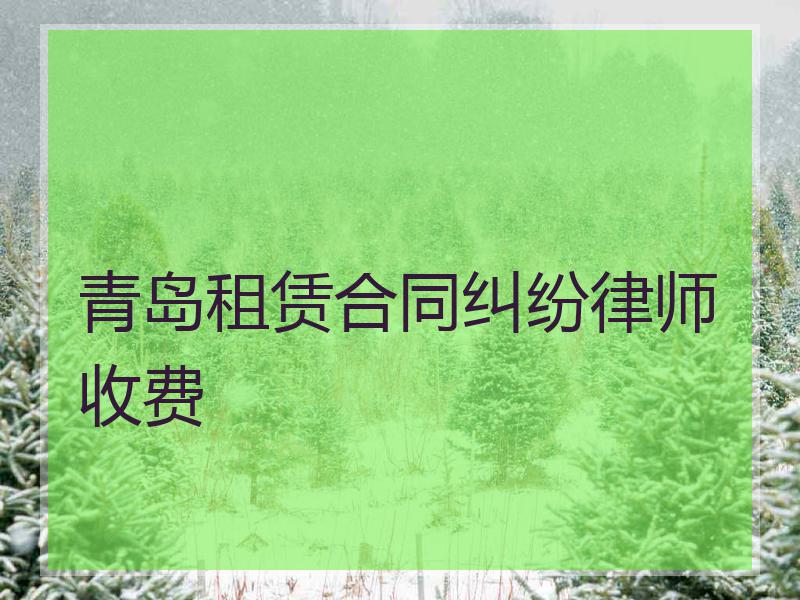 青岛租赁合同纠纷律师收费